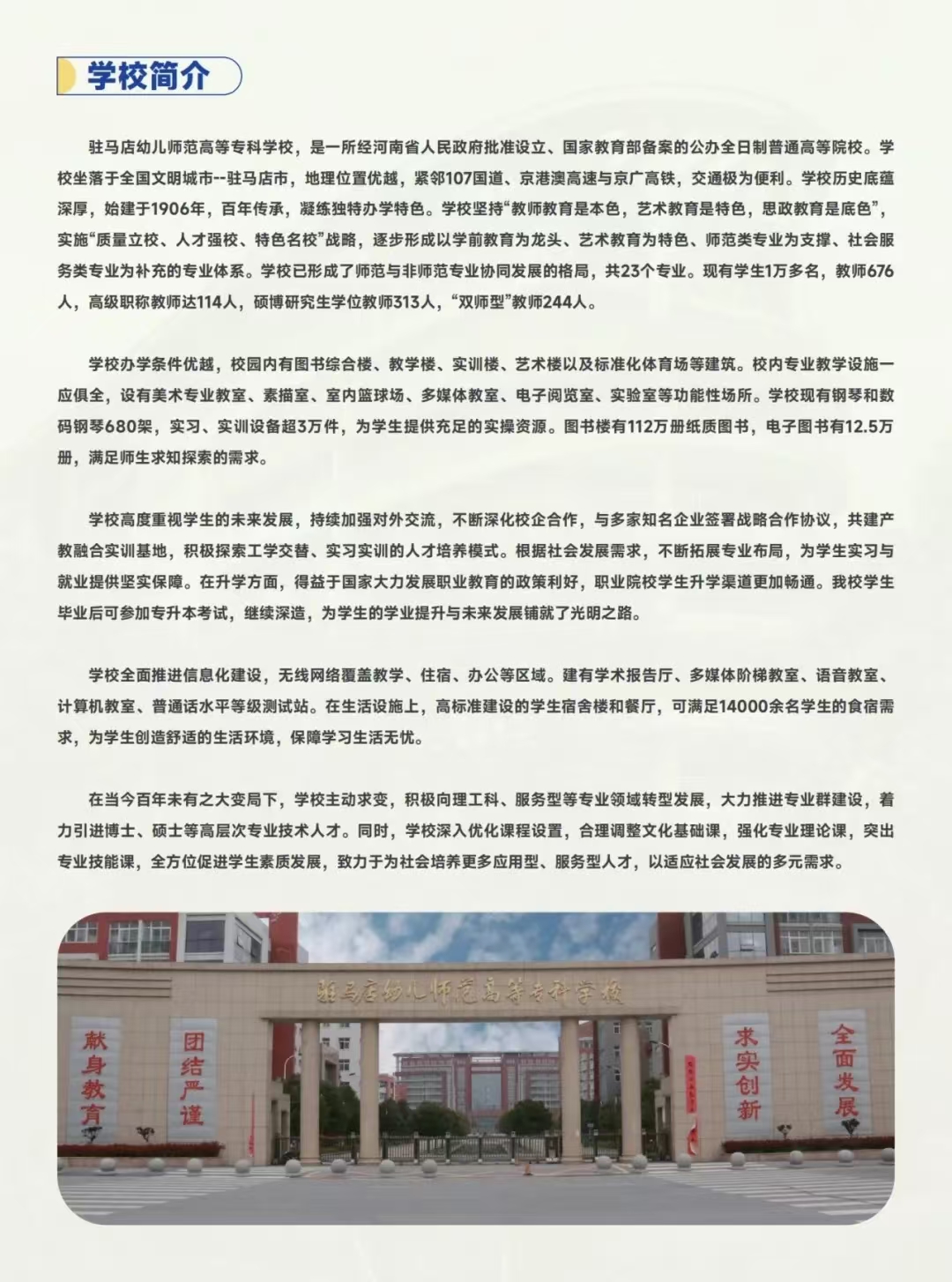 学校简介

驻马店幼儿师范高等专科学校，是一所经河南省人民政府批准设立、国家教育部备案的公办全日制普通高等院校。学校坐落于全国文明城市--驻马店市，地理位置优越，紧邻107国道、京港澳高速与京广高铁，交通极为便利。学校历史底蕴深厚，始建于1906年，百年传承，凝练独特办学特色。学校坚持“教师教育是本色，艺术教育是特色，思政教育是底色”，实施“质量立校、人才强校、特色名校”战略，逐步形成以学前教育为龙头、艺术教育为特色、师范类专业为支撑、社会服务类专业为补充的专业体系。学校已形成了师范与非师范专业协同发展的格局，共23个专业。现有学生1万多名，教师676人，高级职称教师达114人，硕博研究生学位教师313人，“双师型”教师244人。

学校办学条件优越，校园内有图书综合楼、教学楼、实训楼、艺术楼以及标准化体育场等建筑。校内专业教学设施一应俱全，设有美术专业教室、素描室、室内篮球场、多媒体教室、电子阅览室、实验室等功能性场所。学校现有钢琴和数码钢琴680架，实习、实训设备超3万件，为学生提供充足的实操资源。图书楼有112万册纸质图书，电子图书有12.5万册，满足师生求知探索的需求。

学校高度重视学生的未来发展，持续加强对外交流，不断深化校企合作，与多家知名企业签署战略合作协议，共建产教融合实训基地，积极探索工学交替、实习实训的人才培养模式。根据社会发展需求，不断拓展专业布局，为学生实习与就业提供坚实保障。在升学方面，得益于国家大力发展职业教育的政策利好，职业院校学生升学渠道更加畅通。我校学生毕业后可参加专升本考试，继续深造，为学生的学业提升与未来发展铺就了光明之路。

学校全面推进信息化建设，无线网络覆盖教学、住宿、办公等区域。建有学术报告厅、多媒体阶梯教室、语音教室、计算机教室、普通话水平等级测试站。在生活设施上，高标准建设的学生宿舍楼和餐厅，可满足14000余名学生的食宿需求，为学生创造舒适的生活环境，保障学习生活无忧。

在当今百年未有之大变局下，学校主动求变，积极向理工科、服务型等专业领域转型发展，大力推进专业群建设，着力引进博士、硕士等高层次专业技术人才。同时，学校深入优化课程设置，合理调整文化基础课，强化专业理论课，突出专业技能课，全方位促进学生素质发展，致力于为社会培养更多应用型、服务型人才，以适应社会发展的多元需求。

驻马店幼儿师范高等专科学校

献身教育
团结严谨
求实创新
全面发展